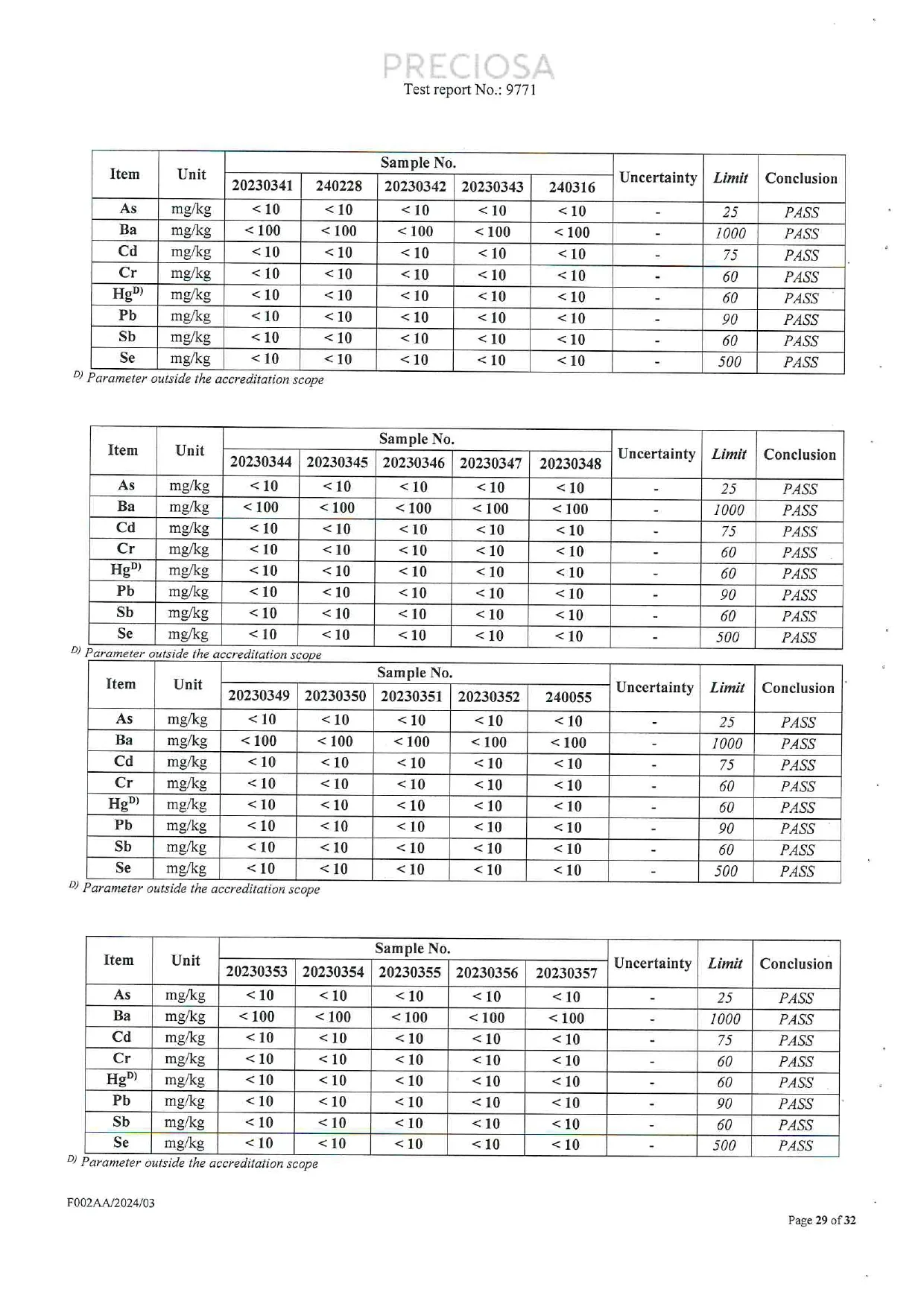 PRECIOSA
Test report No.: 9771

| Item | Unit | Sample No. | | | | | Uncertainty | Limit | Conclusion |
|---|---|---|---|---|---|---|---|---|---|
| | | 20230341 | 240228 | 20230342 | 20230343 | 240316 | | | |
| As | mg/kg | < 10 | < 10 | < 10 | < 10 | < 10 | - | 25 | PASS |
| Ba | mg/kg | < 100 | < 100 | < 100 | < 100 | < 100 | - | 1000 | PASS |
| Cd | mg/kg | < 10 | < 10 | < 10 | < 10 | < 10 | - | 75 | PASS |
| Cr | mg/kg | < 10 | < 10 | < 10 | < 10 | < 10 | - | 60 | PASS |
| Hg$^{D)}$ | mg/kg | < 10 | < 10 | < 10 | < 10 | < 10 | - | 60 | PASS |
| Pb | mg/kg | < 10 | < 10 | < 10 | < 10 | < 10 | - | 90 | PASS |
| Sb | mg/kg | < 10 | < 10 | < 10 | < 10 | < 10 | - | 60 | PASS |
| Se | mg/kg | < 10 | < 10 | < 10 | < 10 | < 10 | - | 500 | PASS |

$^{D)}$ Parameter outside the accreditation scope

| Item | Unit | Sample No. | | | | | Uncertainty | Limit | Conclusion |
|---|---|---|---|---|---|---|---|---|---|
| | | 20230344 | 20230345 | 20230346 | 20230347 | 20230348 | | | |
| As | mg/kg | < 10 | < 10 | < 10 | < 10 | < 10 | - | 25 | PASS |
| Ba | mg/kg | < 100 | < 100 | < 100 | < 100 | < 100 | - | 1000 | PASS |
| Cd | mg/kg | < 10 | < 10 | < 10 | < 10 | < 10 | - | 75 | PASS |
| Cr | mg/kg | < 10 | < 10 | < 10 | < 10 | < 10 | - | 60 | PASS |
| Hg$^{D)}$ | mg/kg | < 10 | < 10 | < 10 | < 10 | < 10 | - | 60 | PASS |
| Pb | mg/kg | < 10 | < 10 | < 10 | < 10 | < 10 | - | 90 | PASS |
| Sb | mg/kg | < 10 | < 10 | < 10 | < 10 | < 10 | - | 60 | PASS |
| Se | mg/kg | < 10 | < 10 | < 10 | < 10 | < 10 | - | 500 | PASS |

$^{D)}$ Parameter outside the accreditation scope

| Item | Unit | Sample No. | | | | | Uncertainty | Limit | Conclusion |
|---|---|---|---|---|---|---|---|---|---|
| | | 20230349 | 20230350 | 20230351 | 20230352 | 240055 | | | |
| As | mg/kg | < 10 | < 10 | < 10 | < 10 | < 10 | - | 25 | PASS |
| Ba | mg/kg | < 100 | < 100 | < 100 | < 100 | < 100 | - | 1000 | PASS |
| Cd | mg/kg | < 10 | < 10 | < 10 | < 10 | < 10 | - | 75 | PASS |
| Cr | mg/kg | < 10 | < 10 | < 10 | < 10 | < 10 | - | 60 | PASS |
| Hg$^{D)}$ | mg/kg | < 10 | < 10 | < 10 | < 10 | < 10 | - | 60 | PASS |
| Pb | mg/kg | < 10 | < 10 | < 10 | < 10 | < 10 | - | 90 | PASS |
| Sb | mg/kg | < 10 | < 10 | < 10 | < 10 | < 10 | - | 60 | PASS |
| Se | mg/kg | < 10 | < 10 | < 10 | < 10 | < 10 | - | 500 | PASS |

$^{D)}$ Parameter outside the accreditation scope

| Item | Unit | Sample No. | | | | | Uncertainty | Limit | Conclusion |
|---|---|---|---|---|---|---|---|---|---|
| | | 20230353 | 20230354 | 20230355 | 20230356 | 20230357 | | | |
| As | mg/kg | < 10 | < 10 | < 10 | < 10 | < 10 | - | 25 | PASS |
| Ba | mg/kg | < 100 | < 100 | < 100 | < 100 | < 100 | - | 1000 | PASS |
| Cd | mg/kg | < 10 | < 10 | < 10 | < 10 | < 10 | - | 75 | PASS |
| Cr | mg/kg | < 10 | < 10 | < 10 | < 10 | < 10 | - | 60 | PASS |
| Hg$^{D)}$ | mg/kg | < 10 | < 10 | < 10 | < 10 | < 10 | - | 60 | PASS |
| Pb | mg/kg | < 10 | < 10 | < 10 | < 10 | < 10 | - | 90 | PASS |
| Sb | mg/kg | < 10 | < 10 | < 10 | < 10 | < 10 | - | 60 | PASS |
| Se | mg/kg | < 10 | < 10 | < 10 | < 10 | < 10 | - | 500 | PASS |

$^{D)}$ Parameter outside the accreditation scope

F002AA/2024/03

Page 29 of 32